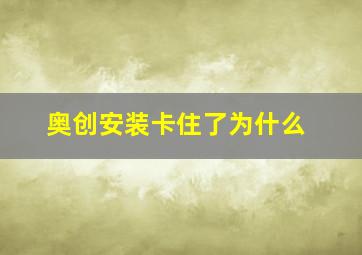 奥创安装卡住了为什么